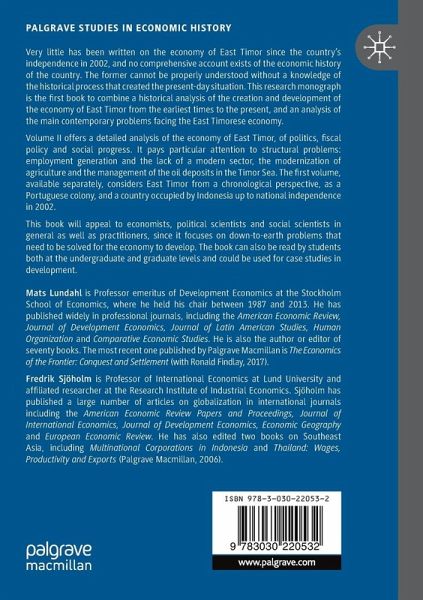 PALGRAVE STUDIES IN ECONOMIC HISTORY

Very little has been written on the economy of East Timor since the country's independence in 2002, and no comprehensive account exists of the economic history of the country. The former cannot be properly understood without a knowledge of the historical process that created the present-day situation. This research monograph is the first book to combine a historical analysis of the creation and development of the economy of East Timor from the earliest times to the present, and an analysis of the main contemporary problems facing the East Timorese economy.

Volume II offers a detailed analysis of the economy of East Timor, of politics, fiscal policy and social progress. It pays particular attention to structural problems: employment generation and the lack of a modern sector, the modernization of agriculture and the management of the oil deposits in the Timor Sea. The first volume, available separately, considers East Timor from a chronological perspective, as a Portuguese colony, and a country occupied by Indonesia up to national independence in 2002.

This book will appeal to economists, political scientists and social scientists in general as well as practitioners, since it focuses on down-to-earth problems that need to be solved for the economy to develop. The book can also be read by students both at the undergraduate and graduate levels and could be used for case studies in development.

Mats Lundahl is Professor emeritus of Development Economics at the Stockholm School of Economics, where he held his chair between 1987 and 2013. He has published widely in professional journals, including the American Economic Review, Journal of Development Economics, Journal of Latin American Studies, Human Organization and Comparative Economic Studies. He is also the author or editor of seventy books. The most recent one published by Palgrave Macmillan is The Economics of the Frontier: Conquest and Settlement (with Ronald Findlay, 2017).

Fredrik Sjöholm is Professor of International Economics at Lund University and affiliated researcher at the Research Institute of Industrial Economics. Sjöholm has published a large number of articles on globalization in international journals including the American Economic Review Papers and Proceedings, Journal of International Economics, Journal of Development Economics, Economic Geography and European Economic Review. He has also edited two books on Southeast Asia, including Multinational Corporations in Indonesia and Thailand: Wages, Productivity and Exports (Palgrave Macmillan, 2006).

ISBN 978-3-030-22053-2

9 783030 220532

www.palgrave.com

palgrave macmillan